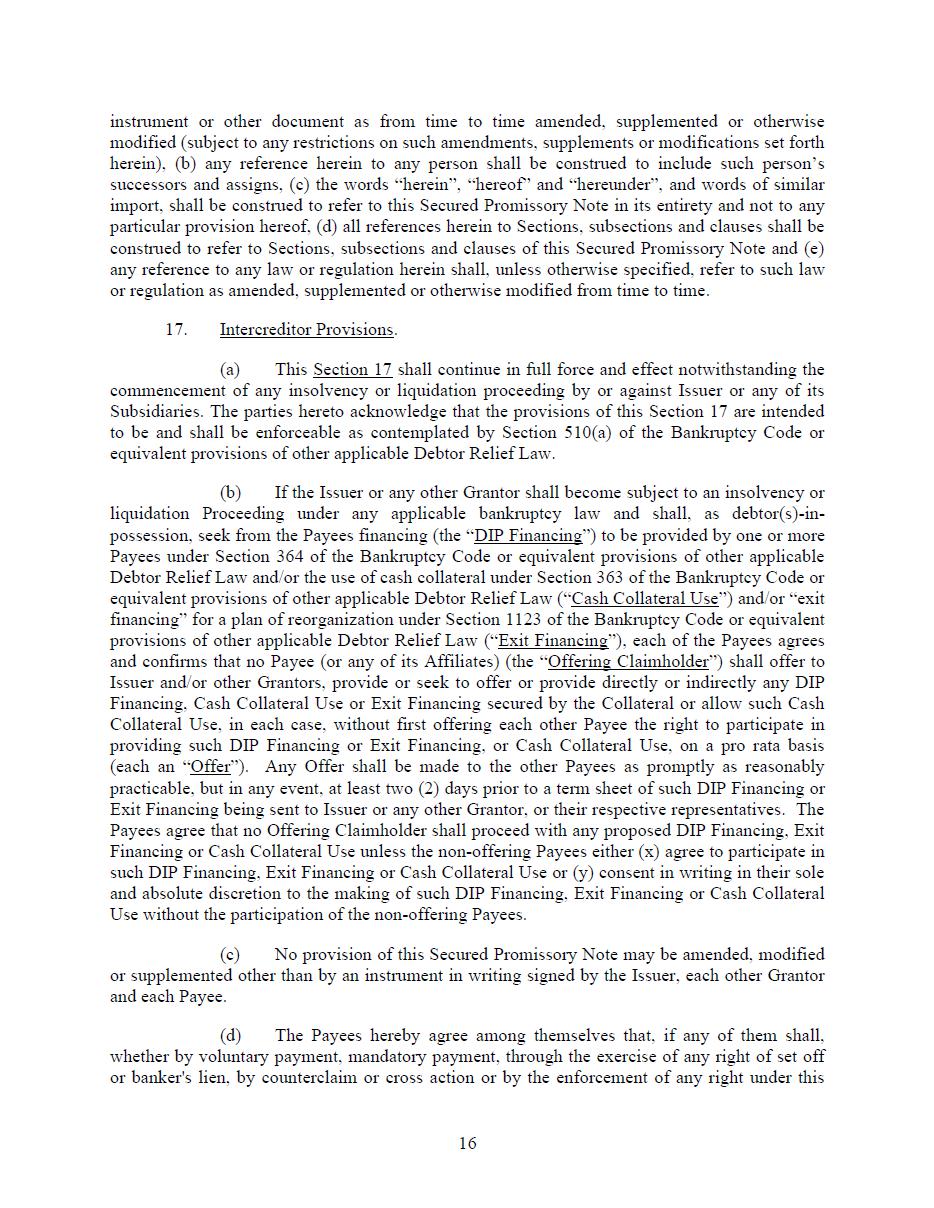 instrument or other document as from time to time amended, supplemented or otherwise modified (subject to any restrictions on such amendments, supplements or modifications set forth herein), (b) any reference herein to any person shall be construed to include such person's successors and assigns, (c) the words "herein", "hereof" and "hereunder", and words of similar import, shall be construed to refer to this Secured Promissory Note in its entirety and not to any particular provision hereof, (d) all references herein to Sections, subsections and clauses shall be construed to refer to Sections, subsections and clauses of this Secured Promissory Note and (e) any reference to any law or regulation herein shall, unless otherwise specified, refer to such law or regulation as amended, supplemented or otherwise modified from time to time.

17. Intercreditor Provisions.

(a) This Section 17 shall continue in full force and effect notwithstanding the commencement of any insolvency or liquidation proceeding by or against Issuer or any of its Subsidiaries. The parties hereto acknowledge that the provisions of this Section 17 are intended to be and shall be enforceable as contemplated by Section 510(a) of the Bankruptcy Code or equivalent provisions of other applicable Debtor Relief Law.

(b) If the Issuer or any other Grantor shall become subject to an insolvency or liquidation Proceeding under any applicable bankruptcy law and shall, as debtor(s)-in-possession, seek from the Payees financing (the "DIP Financing") to be provided by one or more Payees under Section 364 of the Bankruptcy Code or equivalent provisions of other applicable Debtor Relief Law and/or the use of cash collateral under Section 363 of the Bankruptcy Code or equivalent provisions of other applicable Debtor Relief Law ("Cash Collateral Use") and/or "exit financing" for a plan of reorganization under Section 1123 of the Bankruptcy Code or equivalent provisions of other applicable Debtor Relief Law ("Exit Financing"), each of the Payees agrees and confirms that no Payee (or any of its Affiliates) (the "Offering Claimholder") shall offer to Issuer and/or other Grantors, provide or seek to offer or provide directly or indirectly any DIP Financing, Cash Collateral Use or Exit Financing secured by the Collateral or allow such Cash Collateral Use, in each case, without first offering each other Payee the right to participate in providing such DIP Financing or Exit Financing, or Cash Collateral Use, on a pro rata basis (each an "Offer"). Any Offer shall be made to the other Payees as promptly as reasonably practicable, but in any event, at least two (2) days prior to a term sheet of such DIP Financing or Exit Financing being sent to Issuer or any other Grantor, or their respective representatives. The Payees agree that no Offering Claimholder shall proceed with any proposed DIP Financing, Exit Financing or Cash Collateral Use unless the non-offering Payees either (x) agree to participate in such DIP Financing, Exit Financing or Cash Collateral Use or (y) consent in writing in their sole and absolute discretion to the making of such DIP Financing, Exit Financing or Cash Collateral Use without the participation of the non-offering Payees.

(c) No provision of this Secured Promissory Note may be amended, modified or supplemented other than by an instrument in writing signed by the Issuer, each other Grantor and each Payee.

(d) The Payees hereby agree among themselves that, if any of them shall, whether by voluntary payment, mandatory payment, through the exercise of any right of set off or banker's lien, by counterclaim or cross action or by the enforcement of any right under this

16